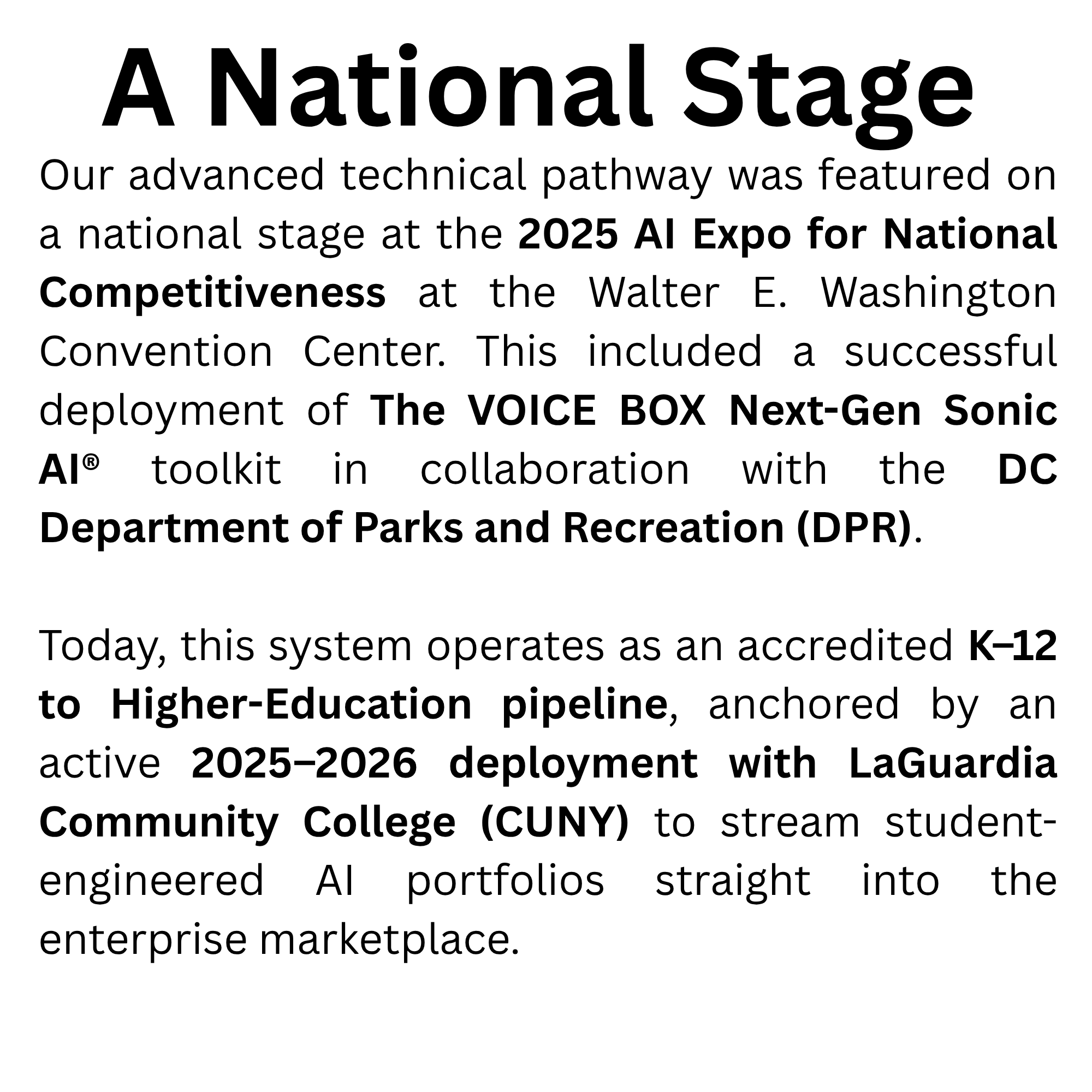 A National Stage

Our advanced technical pathway was featured on a national stage at the 2025 AI Expo for National Competitiveness at the Walter E. Washington Convention Center. This included a successful deployment of The VOICE BOX Next-Gen Sonic AI® toolkit in collaboration with the DC Department of Parks and Recreation (DPR).

Today, this system operates as an accredited K–12 to Higher-Education pipeline, anchored by an active 2025–2026 deployment with LaGuardia Community College (CUNY) to stream student-engineered AI portfolios straight into the enterprise marketplace.